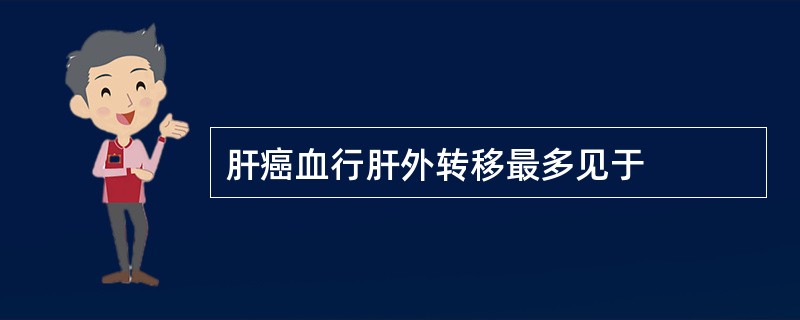 肝癌血行肝外转移最多见于